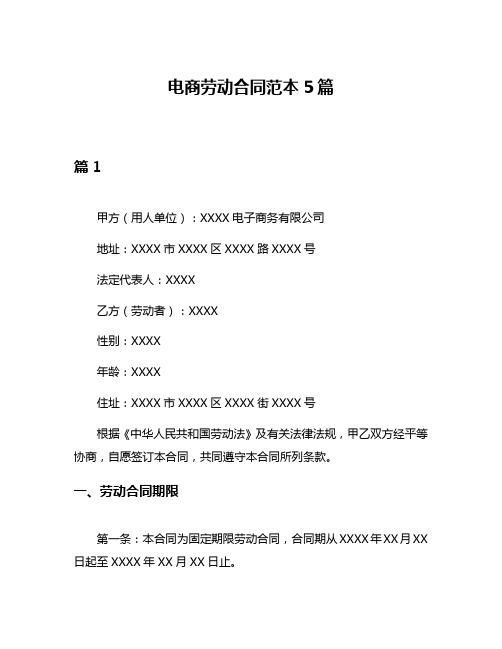 电商劳动合同范本 5 篇

篇 1

甲方（用人单位）：XXXX 电子商务有限公司

地址：XXXX 市 XXXX 区 XXXX 路 XXXX 号

法定代表人：XXXX

乙方（劳动者）：XXXX

性别：XXXX

年龄：XXXX

住址：XXXX 市 XXXX 区 XXXX 街 XXXX 号

根据《中华人民共和国劳动法》及有关法律法规，甲乙双方经平等协商，自愿签订本合同，共同遵守本合同所列条款。

一、劳动合同期限

第一条：本合同为固定期限劳动合同，合同期从 XXXX 年 XX 月 XX 日起至 XXXX 年 XX 月 XX 日止。